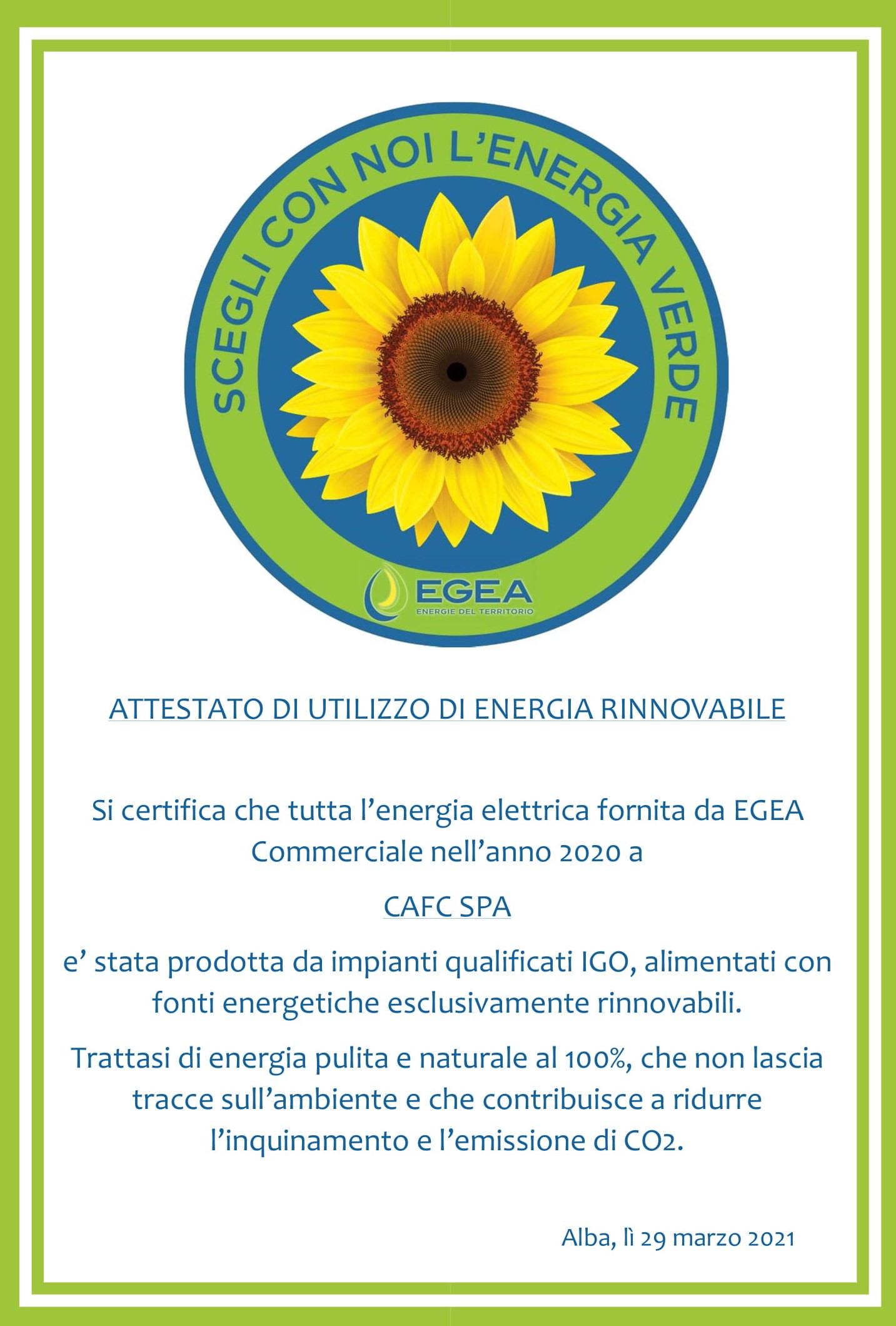 SCEGLI CON NOI L'ENERGIA VERDE

EGEA
ENERGIE DEL TERRITORIO

ATTESTATO DI UTILIZZO DI ENERGIA RINNOVABILE

Si certifica che tutta l'energia elettrica fornita da EGEA Commerciale nell'anno 2020 a

CAFC SPA

e' stata prodotta da impianti qualificati IGO, alimentati con fonti energetiche esclusivamente rinnovabili.

Trattasi di energia pulita e naturale al 100%, che non lascia tracce sull'ambiente e che contribuisce a ridurre l'inquinamento e l'emissione di $CO_2$.

Alba, lì 29 marzo 2021